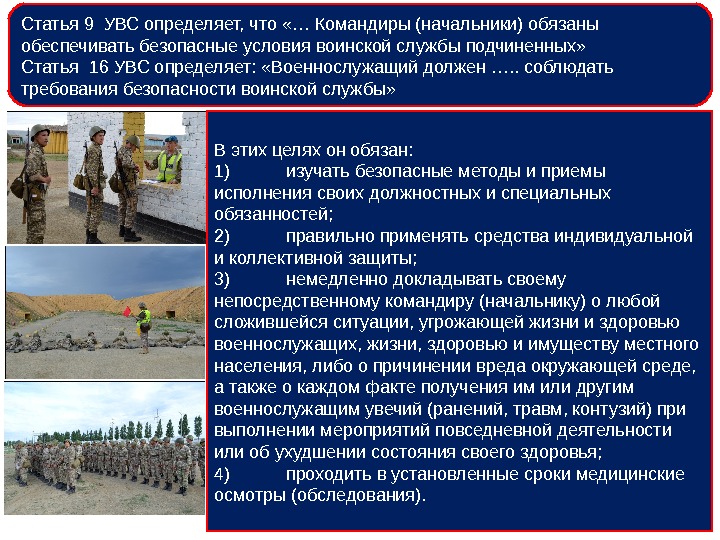 Статья 9 УВС определяет, что «… Командиры (начальники) обязаны обеспечивать безопасные условия воинской службы подчиненных»
Статья 16 УВС определяет: «Военнослужащий должен ….. соблюдать требования безопасности воинской службы»

В этих целях он обязан:
1) изучать безопасные методы и приемы исполнения своих должностных и специальных обязанностей;
2) правильно применять средства индивидуальной и коллективной защиты;
3) немедленно докладывать своему непосредственному командиру (начальнику) о любой сложившейся ситуации, угрожающей жизни и здоровью военнослужащих, жизни, здоровью и имуществу местного населения, либо о причинении вреда окружающей среде, а также о каждом факте получения им или другим военнослужащим увечий (ранений, травм, контузий) при выполнении мероприятий повседневной деятельности или об ухудшении состояния своего здоровья;
4) проходить в установленные сроки медицинские осмотры (обследования).